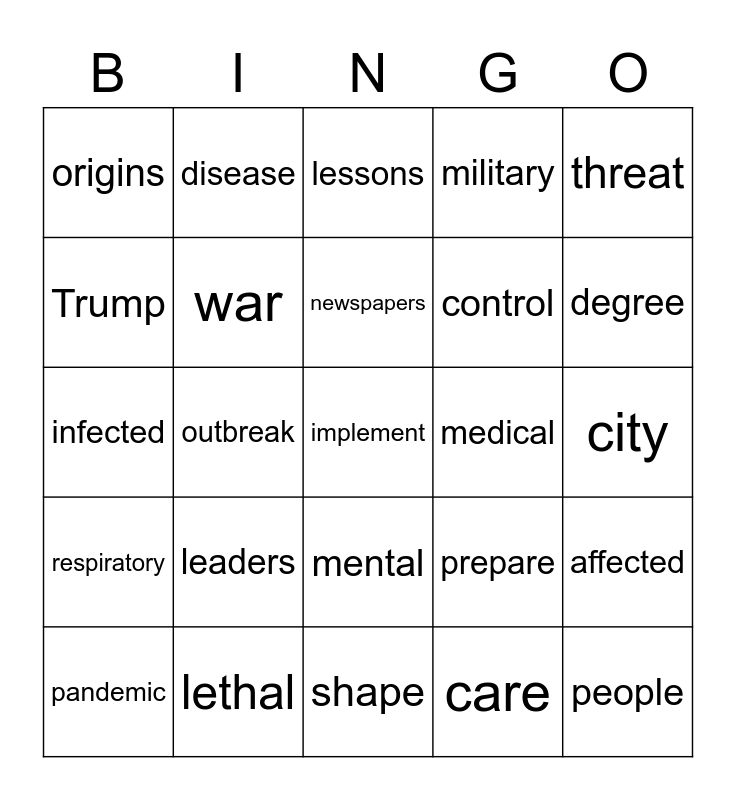 | B | I | N | G | O |
|---|---|---|---|---|
| origins | disease | lessons | military | threat |
| Trump | war | newspapers | control | degree |
| infected | outbreak | implement | medical | city |
| respiratory | leaders | mental | prepare | affected |
| pandemic | lethal | shape | care | people |